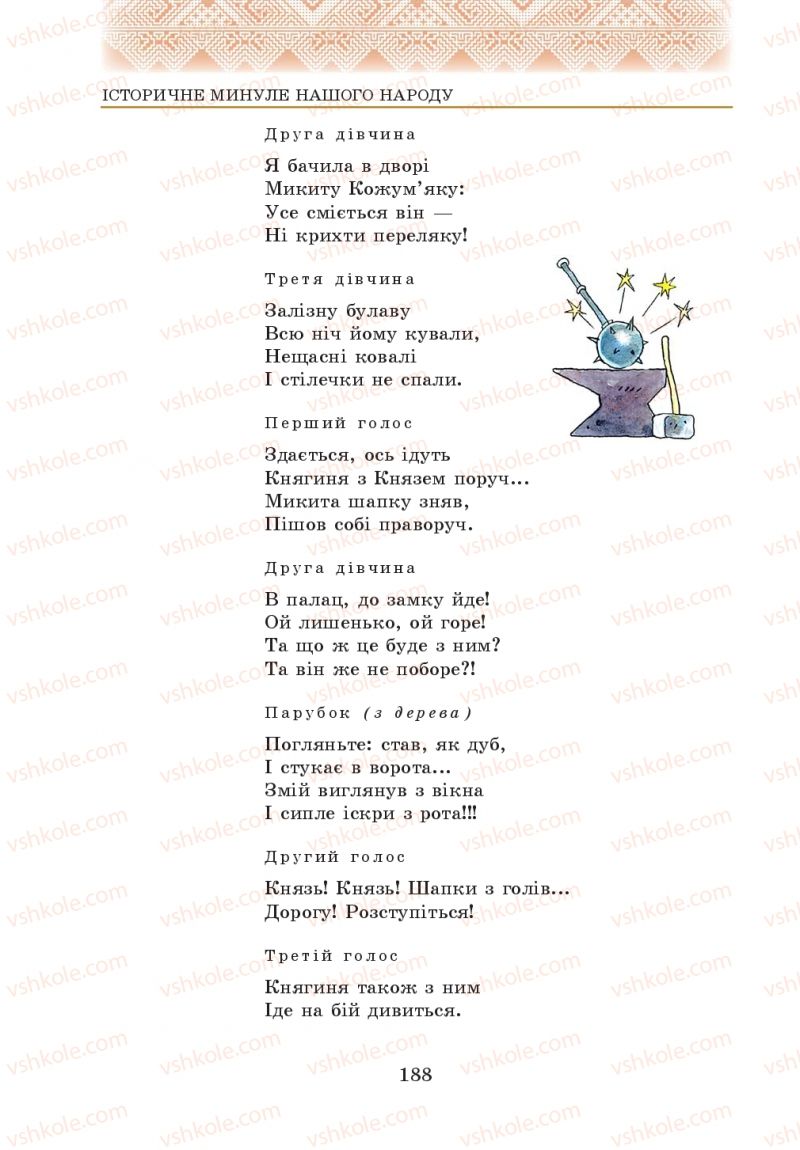 ІСТОРИЧНЕ МИНУЛЕ НАШОГО НАРОДУ

Друга дівчина

Я бачила в дворі
Микиту Кожум'яку:
Усе сміється він —
Ні крихти переляку!

Третя дівчина

Залізну булаву
Всю ніч йому кували,
Нещасні ковалі
І стілечки не спали.

Перший голос

Здається, ось ідуть
Княгиня з Князем поруч...
Микита шапку зняв,
Пішов собі праворуч.

Друга дівчина

В палац, до замку йде!
Ой лишенько, ой горе!
Та що ж це буде з ним?
Та він же не поборе?!

Парубок (з дерева)

Погляньте: став, як дуб,
І стукає в ворота...
Змій виглянув з вікна
І сипле іскри з рота!!!

Другий голос

Князь! Князь! Шапки з голів...
Дорогу! Розступіться!

Третій голос

Княгиня також з ним
Іде на бій дивиться.

188

vshkole.com